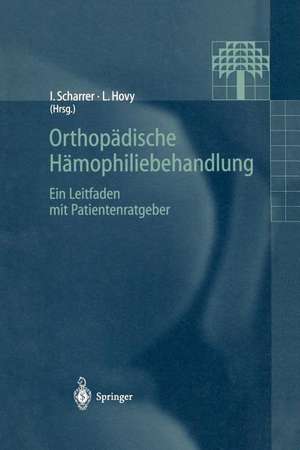 I. Scharrer · L. Hovy
(Hrsg.)

Orthopädische Hämophiliebehandlung

Ein Leitfaden mit Patientenratgeber

Springer